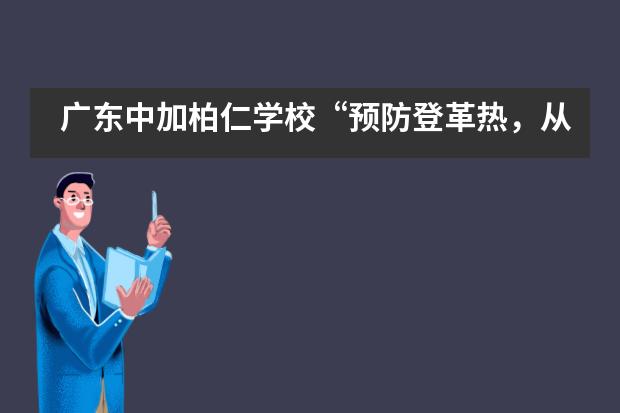 广东中加柏仁学校“预防登革热，从